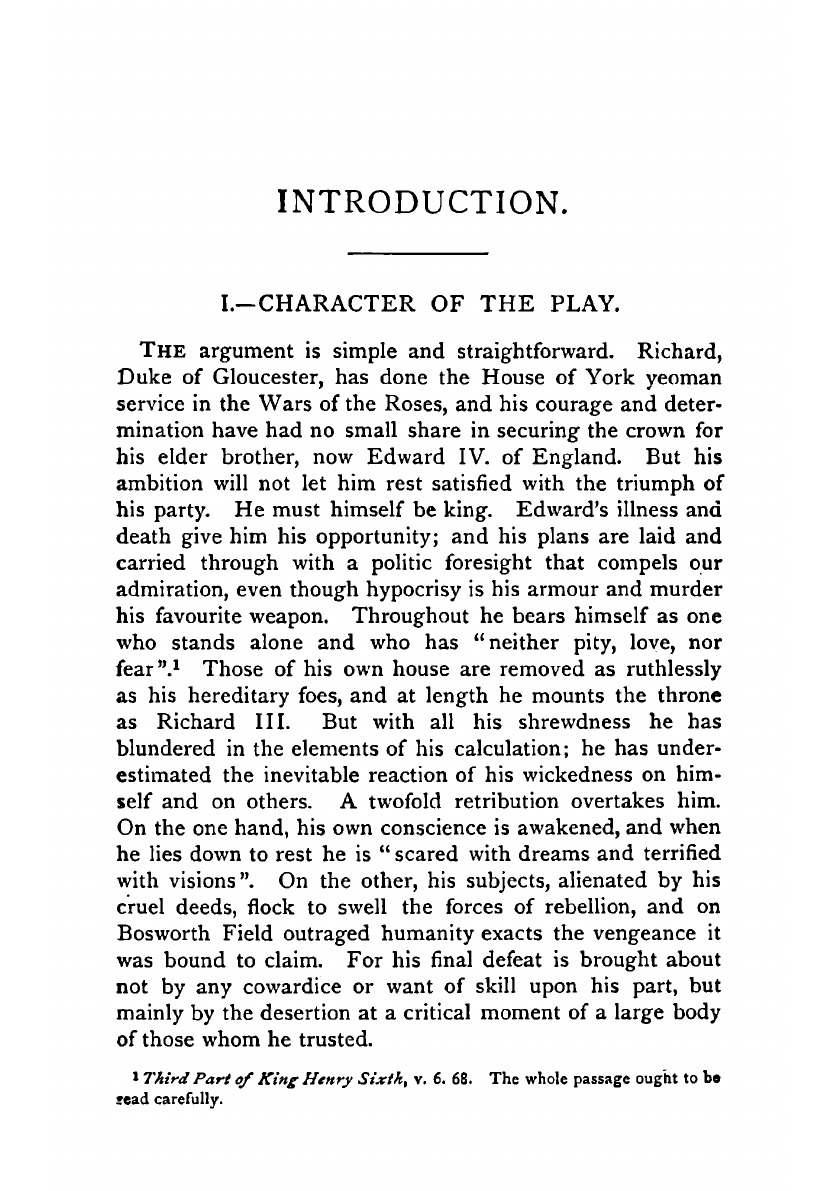 INTRODUCTION.

I.—CHARACTER OF THE PLAY.

THE argument is simple and straightforward. Richard, Duke of Gloucester, has done the House of York yeoman service in the Wars of the Roses, and his courage and determination have had no small share in securing the crown for his elder brother, now Edward IV. of England. But his ambition will not let him rest satisfied with the triumph of his party. He must himself be king. Edward's illness and death give him his opportunity; and his plans are laid and carried through with a politic foresight that compels our admiration, even though hypocrisy is his armour and murder his favourite weapon. Throughout he bears himself as one who stands alone and who has "neither pity, love, nor fear".$^1$ Those of his own house are removed as ruthlessly as his hereditary foes, and at length he mounts the throne as Richard III. But with all his shrewdness he has blundered in the elements of his calculation; he has underestimated the inevitable reaction of his wickedness on himself and on others. A twofold retribution overtakes him. On the one hand, his own conscience is awakened, and when he lies down to rest he is "scared with dreams and terrified with visions". On the other, his subjects, alienated by his cruel deeds, flock to swell the forces of rebellion, and on Bosworth Field outraged humanity exacts the vengeance it was bound to claim. For his final defeat is brought about not by any cowardice or want of skill upon his part, but mainly by the desertion at a critical moment of a large body of those whom he trusted.

$^1$ Third Part of King Henry Sixth, v. 6. 68. The whole passage ought to be read carefully.